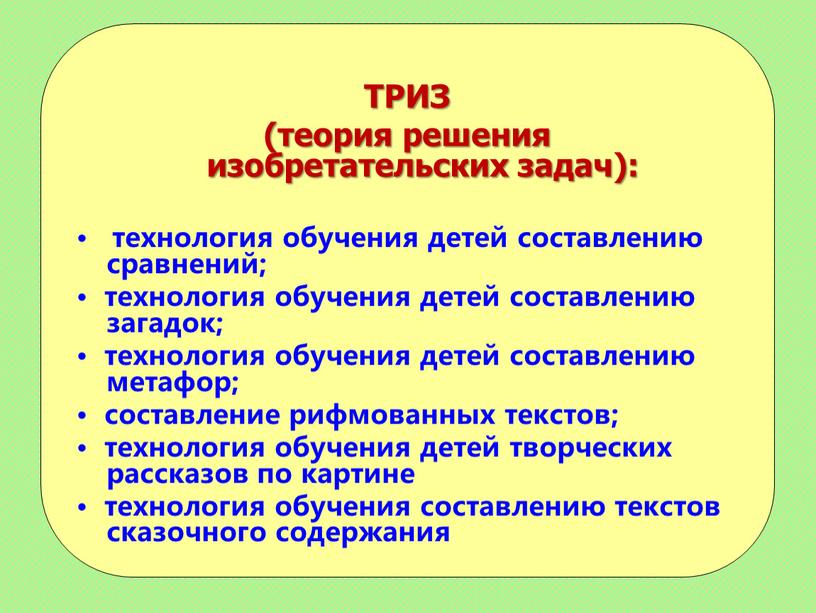 ТРИЗ
(теория решения изобретательских задач):

• технология обучения детей составлению сравнений;
• технология обучения детей составлению загадок;
• технология обучения детей составлению метафор;
• составление рифмованных текстов;
• технология обучения детей творческих рассказов по картине
• технология обучения составлению текстов сказочного содержания